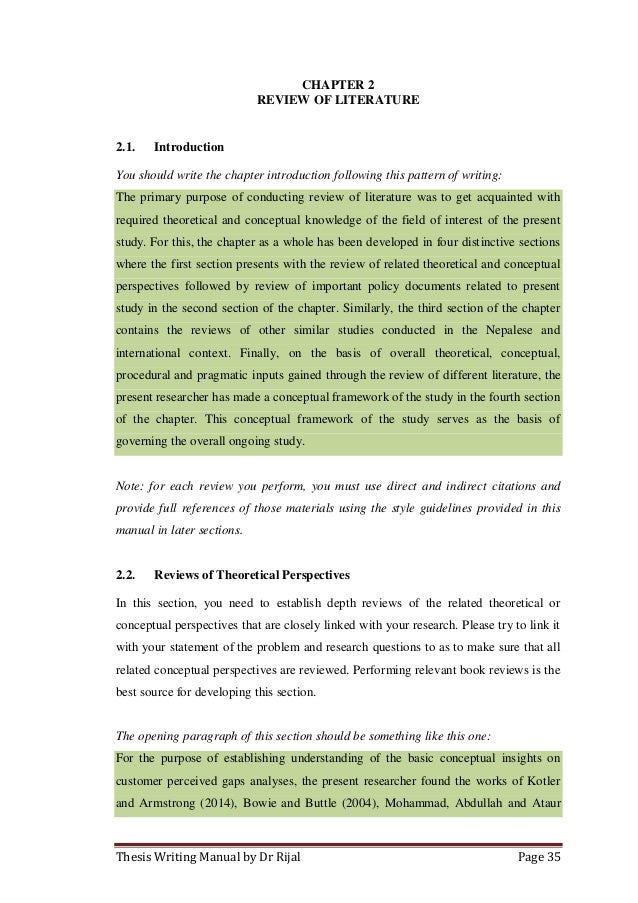 CHAPTER 2
REVIEW OF LITERATURE

2.1. Introduction

You should write the chapter introduction following this pattern of writing:

The primary purpose of conducting review of literature was to get acquainted with required theoretical and conceptual knowledge of the field of interest of the present study. For this, the chapter as a whole has been developed in four distinctive sections where the first section presents with the review of related theoretical and conceptual perspectives followed by review of important policy documents related to present study in the second section of the chapter. Similarly, the third section of the chapter contains the reviews of other similar studies conducted in the Nepalese and international context. Finally, on the basis of overall theoretical, conceptual, procedural and pragmatic inputs gained through the review of different literature, the present researcher has made a conceptual framework of the study in the fourth section of the chapter. This conceptual framework of the study serves as the basis of governing the overall ongoing study.

Note: for each review you perform, you must use direct and indirect citations and provide full references of those materials using the style guidelines provided in this manual in later sections.

2.2. Reviews of Theoretical Perspectives

In this section, you need to establish depth reviews of the related theoretical or conceptual perspectives that are closely linked with your research. Please try to link it with your statement of the problem and research questions to as to make sure that all related conceptual perspectives are reviewed. Performing relevant book reviews is the best source for developing this section.

The opening paragraph of this section should be something like this one:

For the purpose of establishing understanding of the basic conceptual insights on customer perceived gaps analyses, the present researcher found the works of Kotler and Armstrong (2014), Bowie and Buttle (2004), Mohammad, Abdullah and Ataur

Thesis Writing Manual by Dr Rijal Page 35